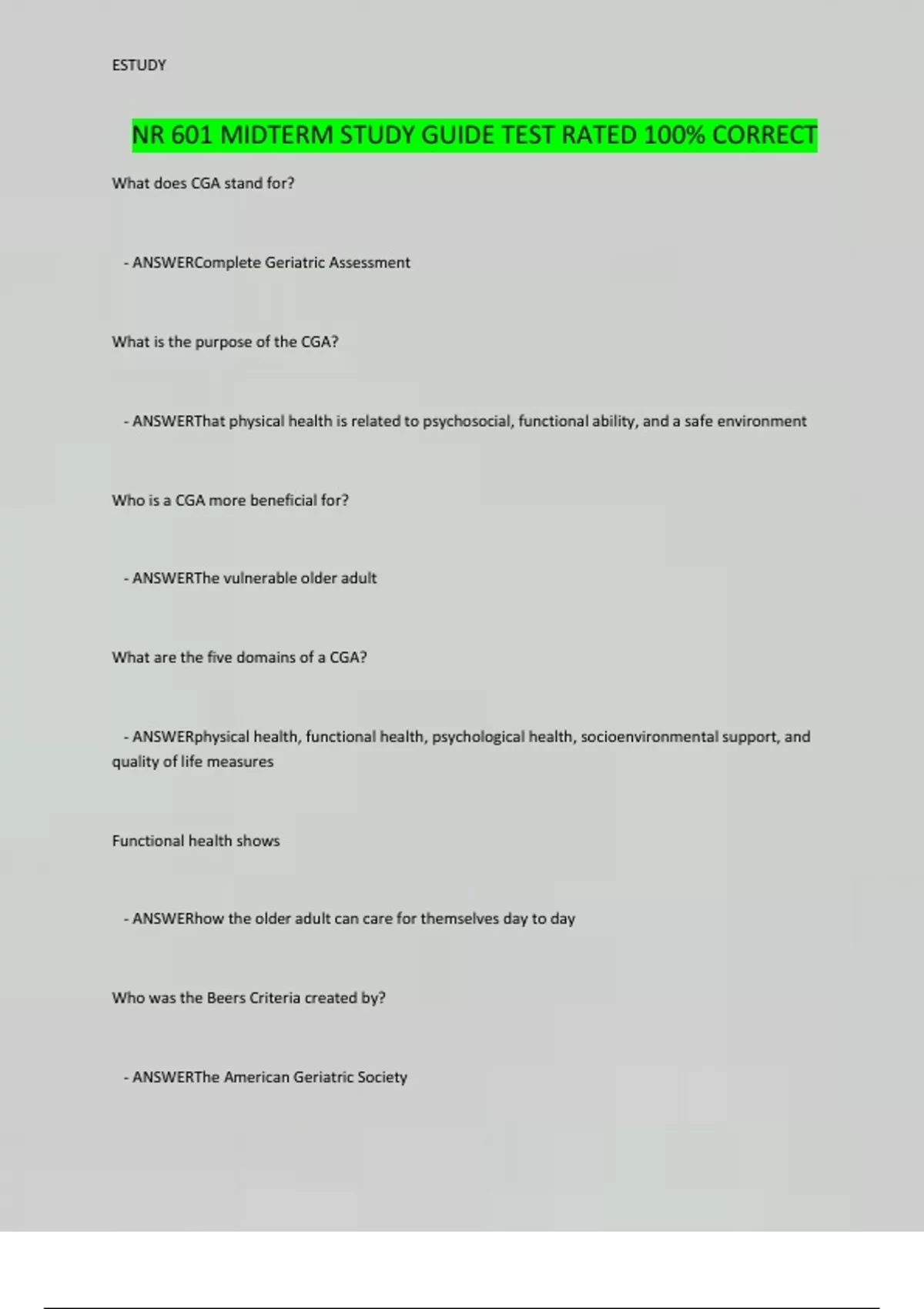 ESTUDY

NR 601 MIDTERM STUDY GUIDE TEST RATED 100% CORRECT

What does CGA stand for?

- ANSWERComplete Geriatric Assessment

What is the purpose of the CGA?

- ANSWERThat physical health is related to psychosocial, functional ability, and a safe environment

Who is a CGA more beneficial for?

- ANSWERThe vulnerable older adult

What are the five domains of a CGA?

- ANSWERphysical health, functional health, psychological health, socioenvironmental support, and quality of life measures

Functional health shows

- ANSWERhow the older adult can care for themselves day to day

Who was the Beers Criteria created by?

- ANSWERThe American Geriatric Society